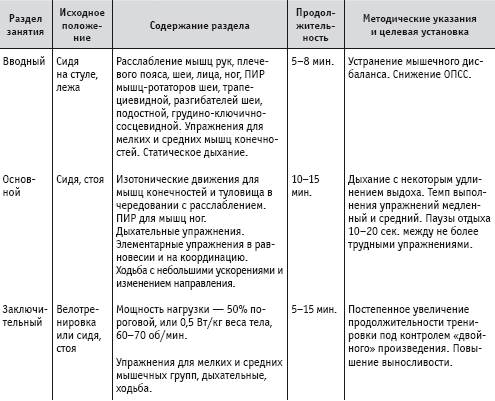 | Раздел занятия | Исходное положение | Содержание раздела | Продолжительность | Методические указания и целевая установка |
|---|---|---|---|---|
| Вводный | Сидя на стуле, лежа | Расслабление мышц рук, плечевого пояса, шеи, лица, ног, ПИР мышц-ротаторов шеи, трапециевидной, разгибателей шеи, подостной, грудино-ключично-сосцевидной. Упражнения для мелких и средних мышц конечностей. Статическое дыхание. | 5–8 мин. | Устранение мышечного дисбаланса. Снижение ОПСС. |
| Основной | Сидя, стоя | Изотонические движения для мышц конечностей и туловища в чередовании с расслаблением. ПИР для мышц ног. Дыхательные упражнения. Элементарные упражнения в равновесии и на координацию. Ходьба с небольшими ускорениями и изменением направления. | 10–15 мин. | Дыхание с некоторым удлинением выдоха. Темп выполнения упражнений медленный и средний. Паузы отдыха 10–20 сек. между не более трудными упражнениями. |
| Заключительный | Велотренировка или сидя, стоя | Мощность нагрузки — 50% пороговой, или 0,5 Вт/кг веса тела, 60–70 об/мин. Упражнения для мелких и средних мышечных групп, дыхательные, ходьба. | 5–15 мин. | Постепенное увеличение продолжительности тренировки под контролем «двойного» произведения. Повышение выносливости. |